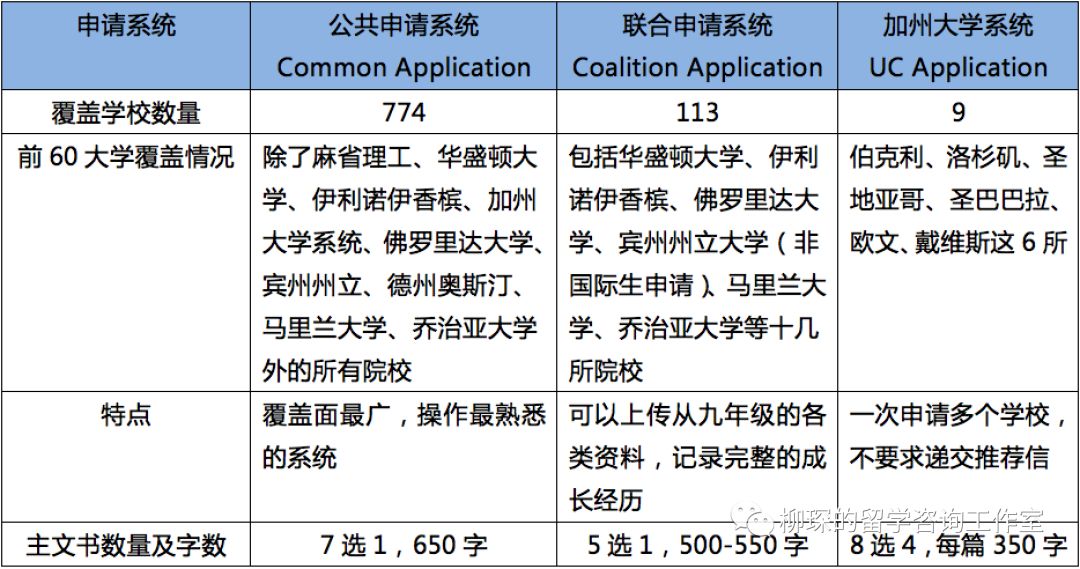 | 申请系统 | 公共申请系统 Common Application | 联合申请系统 Coalition Application | 加州大学系统 UC Application |
|---|---|---|---|
| 覆盖学校数量 | 774 | 113 | 9 |
| 前 60 大学覆盖情况 | 除了麻省理工、华盛顿大学、伊利诺伊香槟、加州大学系统、佛罗里达大学、宾州州立、德州奥斯汀、马里兰大学、乔治亚大学外的所有院校 | 包括华盛顿大学、伊利诺伊香槟、佛罗里达大学、宾州州立大学（非国际生申请）、马里兰大学、乔治亚大学等十几所院校 | 伯克利、洛杉矶、圣地亚哥、圣巴巴拉、欧文、戴维斯这 6 所 |
| 特点 | 覆盖面最广，操作最熟悉的系统 | 可以上传从九年级的各类资料，记录完整的成长经历 | 一次申请多个学校，不要求递交推荐信 |
| 主文书数量及字数 | 7 选 1，650 字 | 5 选 1，500-550 字 | 8 选 4，每篇 350 字 |

柳琛的留学咨询工作室